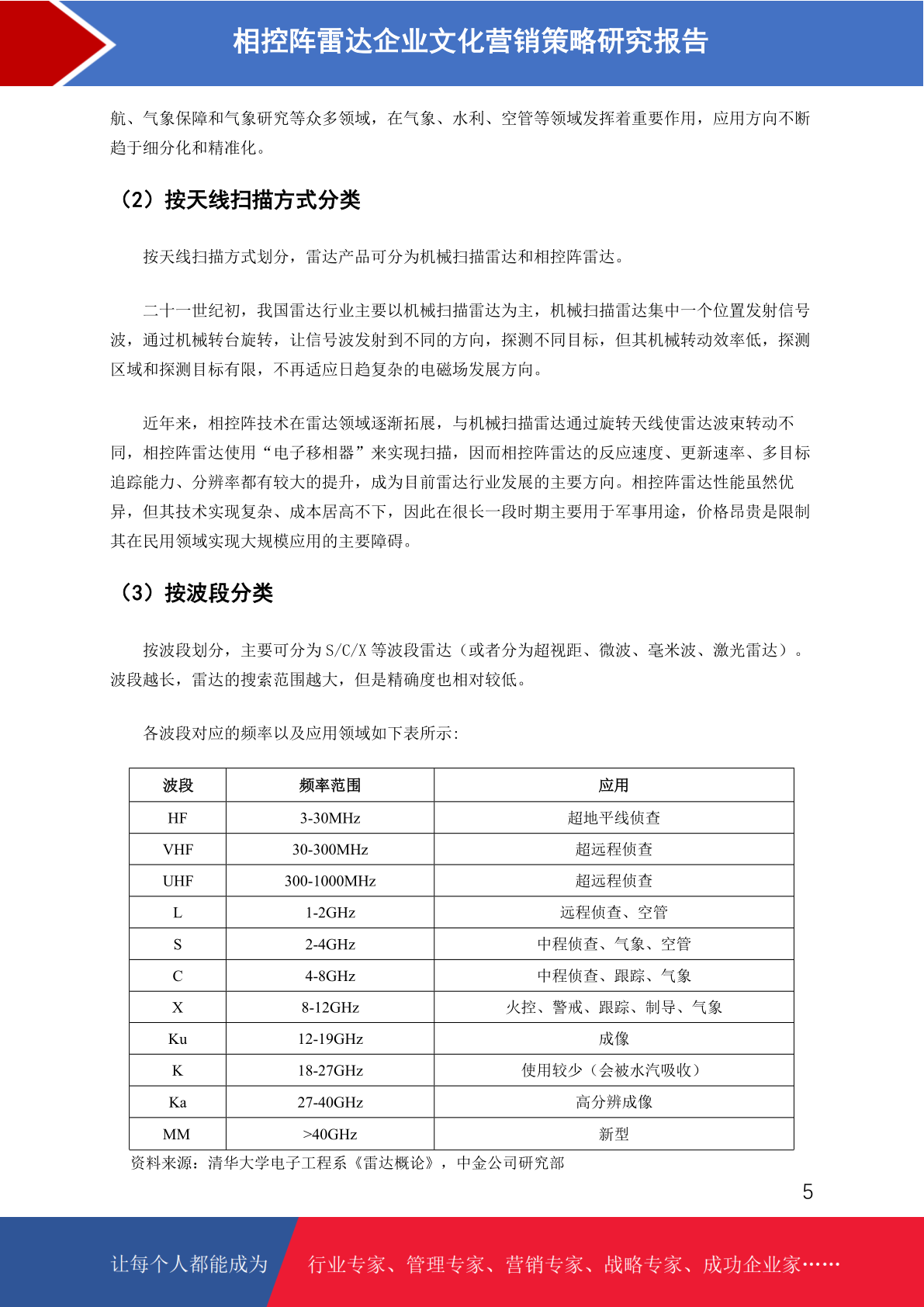 相控阵雷达企业文化营销策略研究报告

航、气象保障和气象研究等众多领域，在气象、水利、空管等领域发挥着重要作用，应用方向不断趋于细分化和精准化。

（2）按天线扫描方式分类

按天线扫描方式划分，雷达产品可分为机械扫描雷达和相控阵雷达。

二十一世纪初，我国雷达行业主要以机械扫描雷达为主，机械扫描雷达集中一个位置发射信号波，通过机械转台旋转，让信号波发射到不同的方向，探测不同目标，但其机械转动效率低，探测区域和探测目标有限，不再适应日趋复杂的电磁场发展方向。

近年来，相控阵技术在雷达领域逐渐拓展，与机械扫描雷达通过旋转天线使雷达波束转动不同，相控阵雷达使用“电子移相器”来实现扫描，因而相控阵雷达的反应速度、更新速率、多目标追踪能力、分辨率都有较大的提升，成为目前雷达行业发展的主要方向。相控阵雷达性能虽然优异，但其技术实现复杂、成本居高不下，因此在很长一段时期主要用于军事用途，价格昂贵是限制其在民用领域实现大规模应用的主要障碍。

（3）按波段分类

按波段划分，主要可分为 S/C/X 等波段雷达（或者分为超视距、微波、毫米波、激光雷达）。波段越长，雷达的搜索范围越大，但是精确度也相对较低。

各波段对应的频率以及应用领域如下表所示：

| 波段 | 频率范围 | 应用 |
|---|---|---|
| HF | 3-30MHz | 超地平线侦查 |
| VHF | 30-300MHz | 超远程侦查 |
| UHF | 300-1000MHz | 超远程侦查 |
| L | 1-2GHz | 远程侦查、空管 |
| S | 2-4GHz | 中程侦查、气象、空管 |
| C | 4-8GHz | 中程侦查、跟踪、气象 |
| X | 8-12GHz | 火控、警戒、跟踪、制导、气象 |
| Ku | 12-19GHz | 成像 |
| K | 18-27GHz | 使用较少（会被水汽吸收） |
| Ka | 27-40GHz | 高分辨成像 |
| MM | >40GHz | 新型 |

资料来源：清华大学电子工程系《雷达概论》，中金公司研究部

5

让每个人都能成为 行业专家、管理专家、营销专家、战略专家、成功企业家……